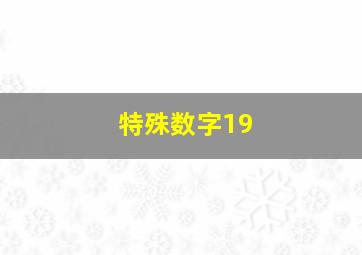 特殊数字19